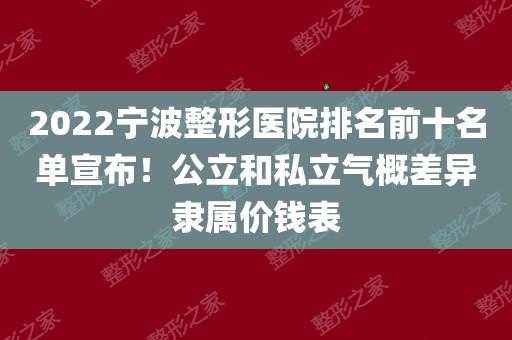 2022宁波整形医院排名前十名单宣布！公立和私立气概差异隶属价钱表

整形之家